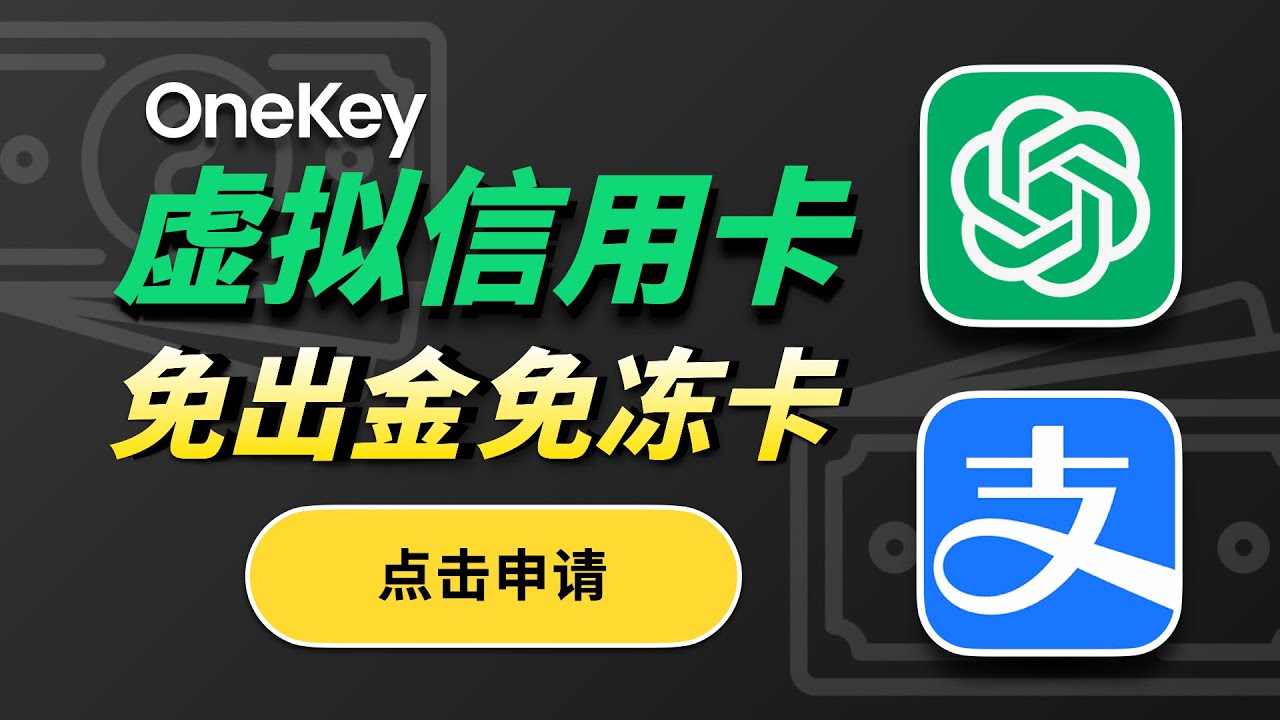 OneKey
虚拟信用卡
免出金免冻卡

点击申请

支